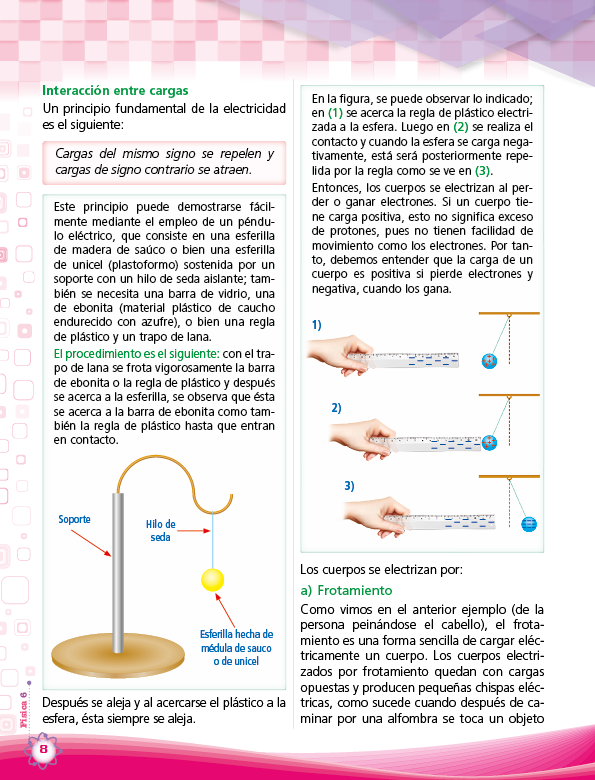 Interacción entre cargas

Un principio fundamental de la electricidad es el siguiente:

Cargas del mismo signo se repelen y cargas de signo contrario se atraen.

Este principio puede demostrarse fácilmente mediante el empleo de un péndulo eléctrico, que consiste en una esferilla de madera de saúco o bien una esferilla de unicel (plastoformo) sostenida por un soporte con un hilo de seda aislante; también se necesita una barra de vidrio, una de ebonita (material plástico de caucho endurecido con azufre), o bien una regla de plástico y un trapo de lana.

El procedimiento es el siguiente: con el trapo de lana se frota vigorosamente la barra de ebonita o la regla de plástico y después se acerca a la esferilla, se observa que ésta se acerca a la barra de ebonita como también la regla de plástico hasta que entran en contacto.

Soporte

Hilo de seda

Esferilla hecha de médula de sauco o de unicel

Después se aleja y al acercarse el plástico a la esfera, ésta siempre se aleja.

En la figura, se puede observar lo indicado; en (1) se acerca la regla de plástico electrizada a la esfera. Luego en (2) se realiza el contacto y cuando la esfera se carga negativamente, está será posteriormente repelida por la regla como se ve en (3).

Entonces, los cuerpos se electrizan al perder o ganar electrones. Si un cuerpo tiene carga positiva, esto no significa exceso de protones, pues no tienen facilidad de movimiento como los electrones. Por tanto, debemos entender que la carga de un cuerpo es positiva si pierde electrones y negativa, cuando los gana.

1)

2)

3)

Los cuerpos se electrizan por:

a) Frotamiento

Como vimos en el anterior ejemplo (de la persona peinándose el cabello), el frotamiento es una forma sencilla de cargar eléctricamente un cuerpo. Los cuerpos electrizados por frotamiento quedan con cargas opuestas y producen pequeñas chispas eléctricas, como sucede cuando después de caminar por una alfombra se toca un objeto

Física 6

8